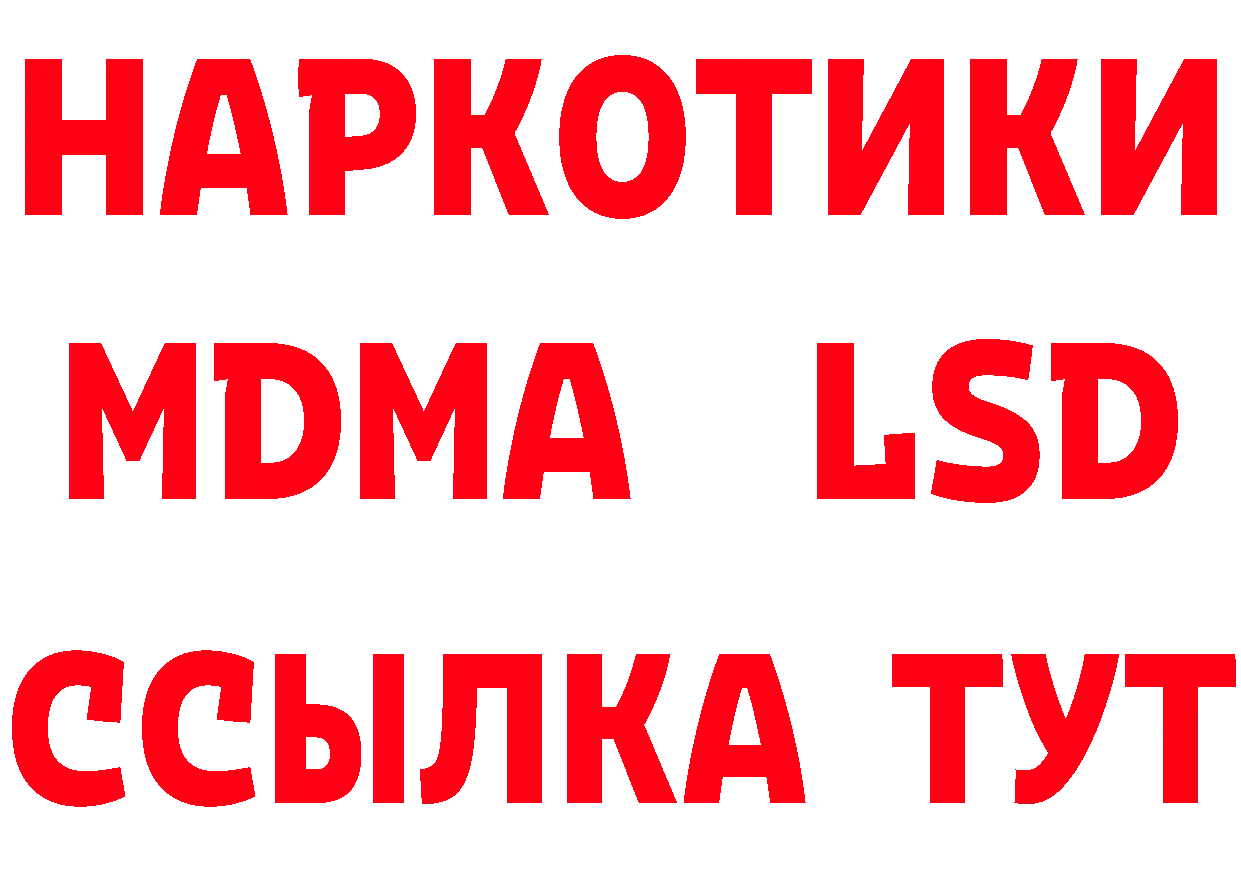 НАРКОТИКИ
MDMA LSD
ССЫЛКА ТУТ